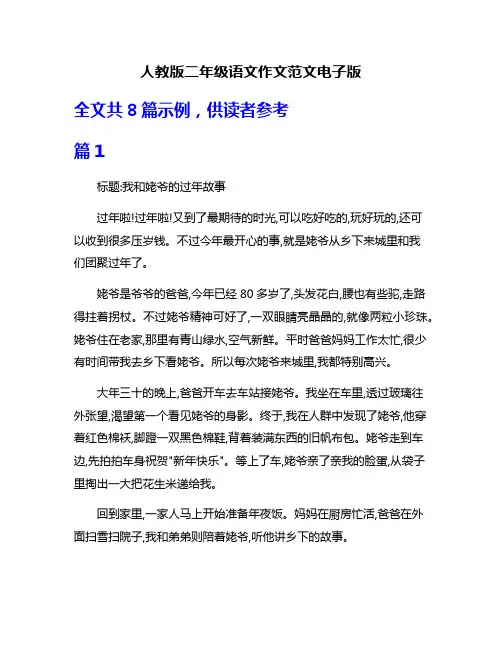 人教版二年级语文作文范文电子版

全文共 8 篇示例，供读者参考

篇 1

标题:我和姥爷的过年故事

过年啦!过年啦!又到了最期待的时光,可以吃好吃的,玩好玩的,还可以收到很多压岁钱。不过今年最开心的事,就是姥爷从乡下来城里和我们团聚过年了。

姥爷是爷爷的爸爸,今年已经 80 多岁了,头发花白,腰也有些驼,走路得拄着拐杖。不过姥爷精神可好了,一双眼睛亮晶晶的,就像两粒小珍珠。姥爷住在老家,那里有青山绿水,空气新鲜。平时爸爸妈妈工作太忙,很少有时间带我去乡下看姥爷。所以每次姥爷来城里,我都特别高兴。

大年三十的晚上,爸爸开车去车站接姥爷。我坐在车里,透过玻璃往外张望,渴望第一个看见姥爷的身影。终于,我在人群中发现了姥爷,他穿着红色棉袄,脚蹬一双黑色棉鞋,背着装满东西的旧帆布包。姥爷走到车边,先拍拍车身祝贺"新年快乐"。等上了车,姥爷亲了亲我的脸蛋,从袋子里掏出一大把花生米递给我。

回到家里,一家人马上开始准备年夜饭。妈妈在厨房忙活,爸爸在外面扫雪扫院子,我和弟弟则陪着姥爷,听他讲乡下的故事。